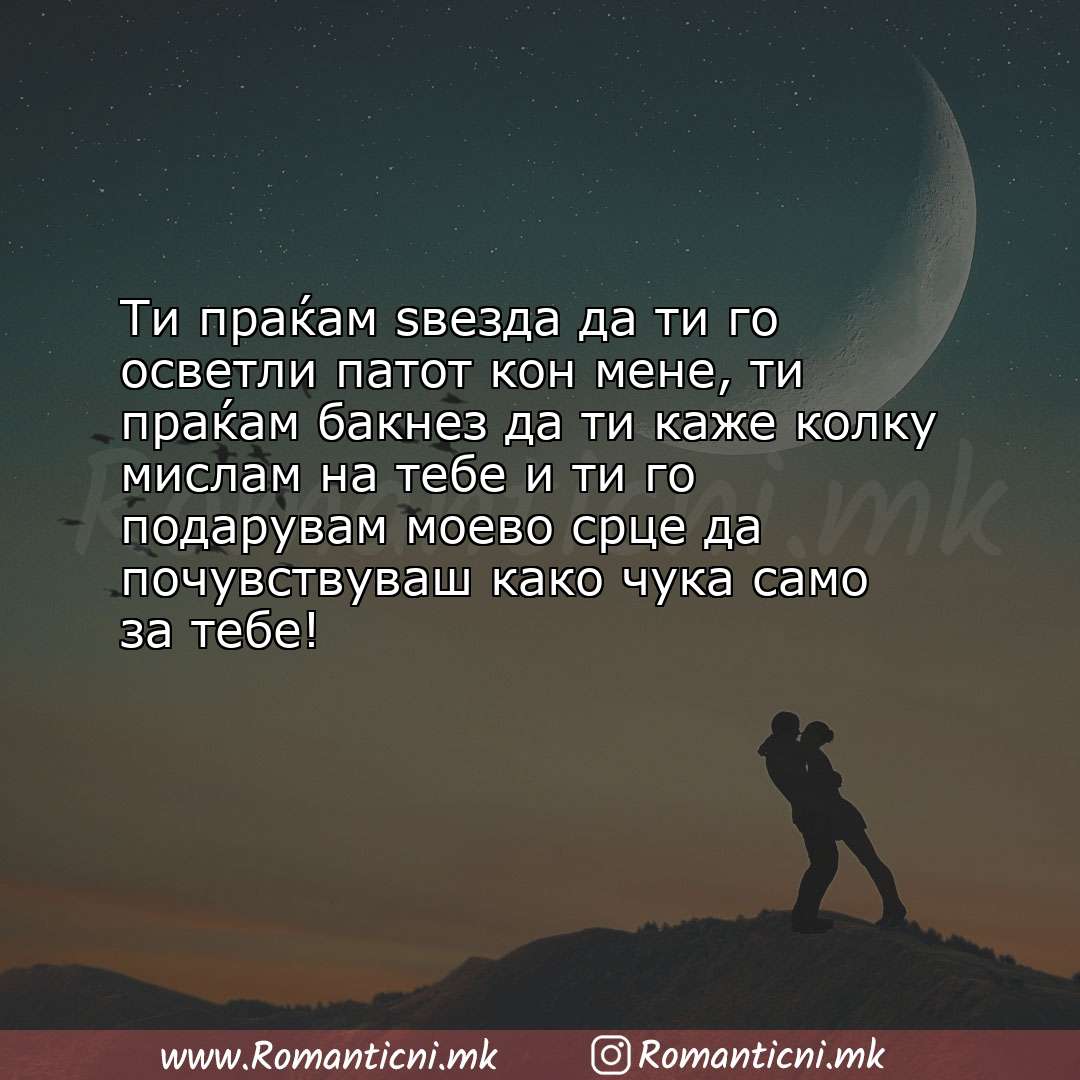 Ти праќам ѕвезда да ти го осветли патот кон мене, ти праќам бакнез да ти каже колку мислам на тебе и ти го подарувам моево срце да почувствуваш како чука само за тебе!

Romanticni.mk

www.Romanticni.mk Romanticni.mk